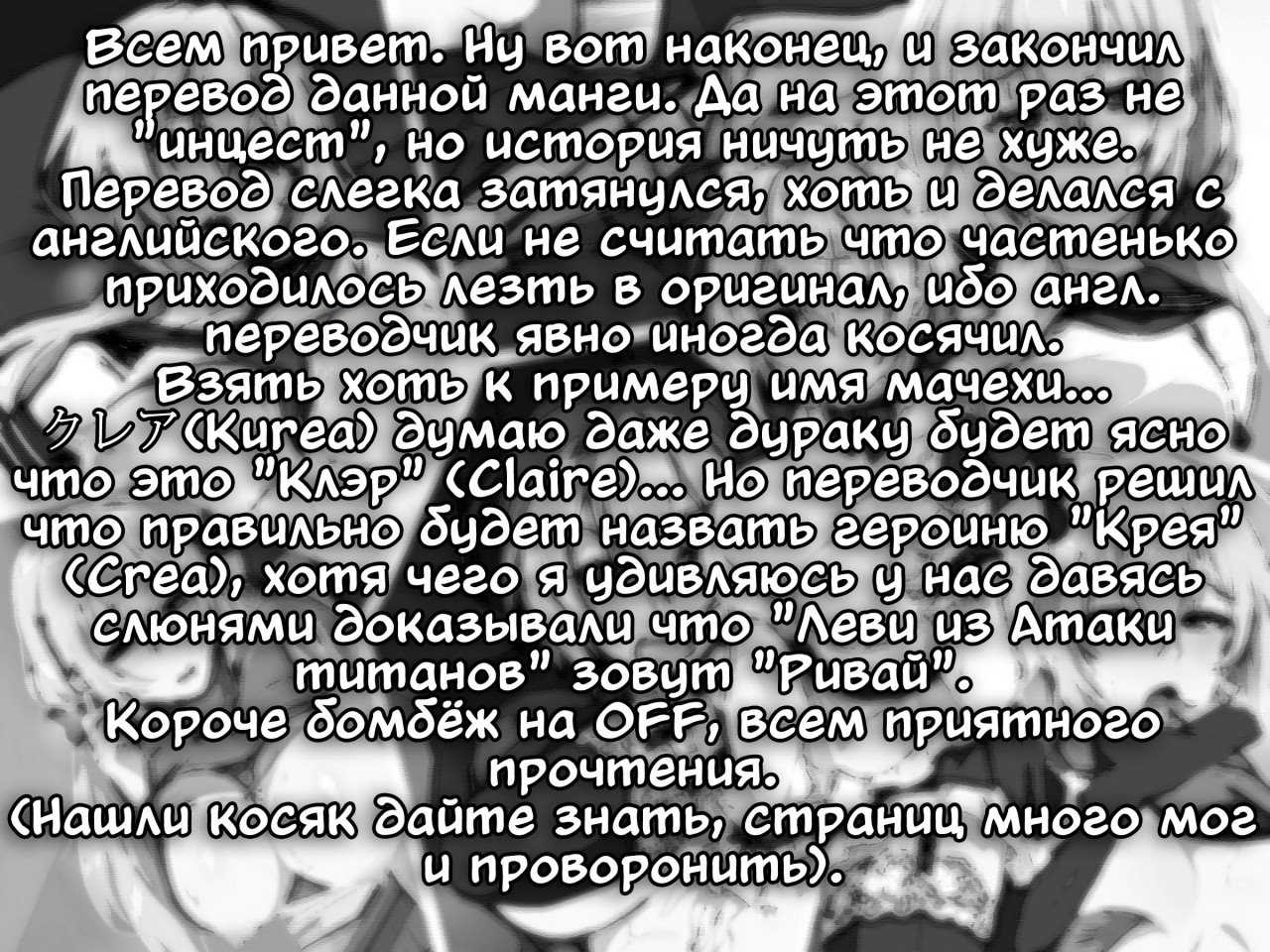 Всем привет. Ну вот наконец, и закончил перевод данной манги. Да на этот раз не "инцест", но история ничуть не хуже. Перевод слегка затянулся, хоть и делался с английского. Если не считать что частенько приходилось лезть в оригинал, ибо англ. переводчик явно иногда косячил. Взять хоть к примеру имя мачехи... クレア(Kurea) думаю даже дураку будет ясно что это "Клэр" (Claire)... Но переводчик решил что правильно будет назвать героиню "Крея" (Crea), хотя чего я удивляюсь у нас давясь слюнями доказывали что "Леви из Атаки титанов" зовут "Ривай". Короче бомбёж на OFF, всем приятного прочтения. (Нашли косяк дайте знать, страниц много мог и проворонить).